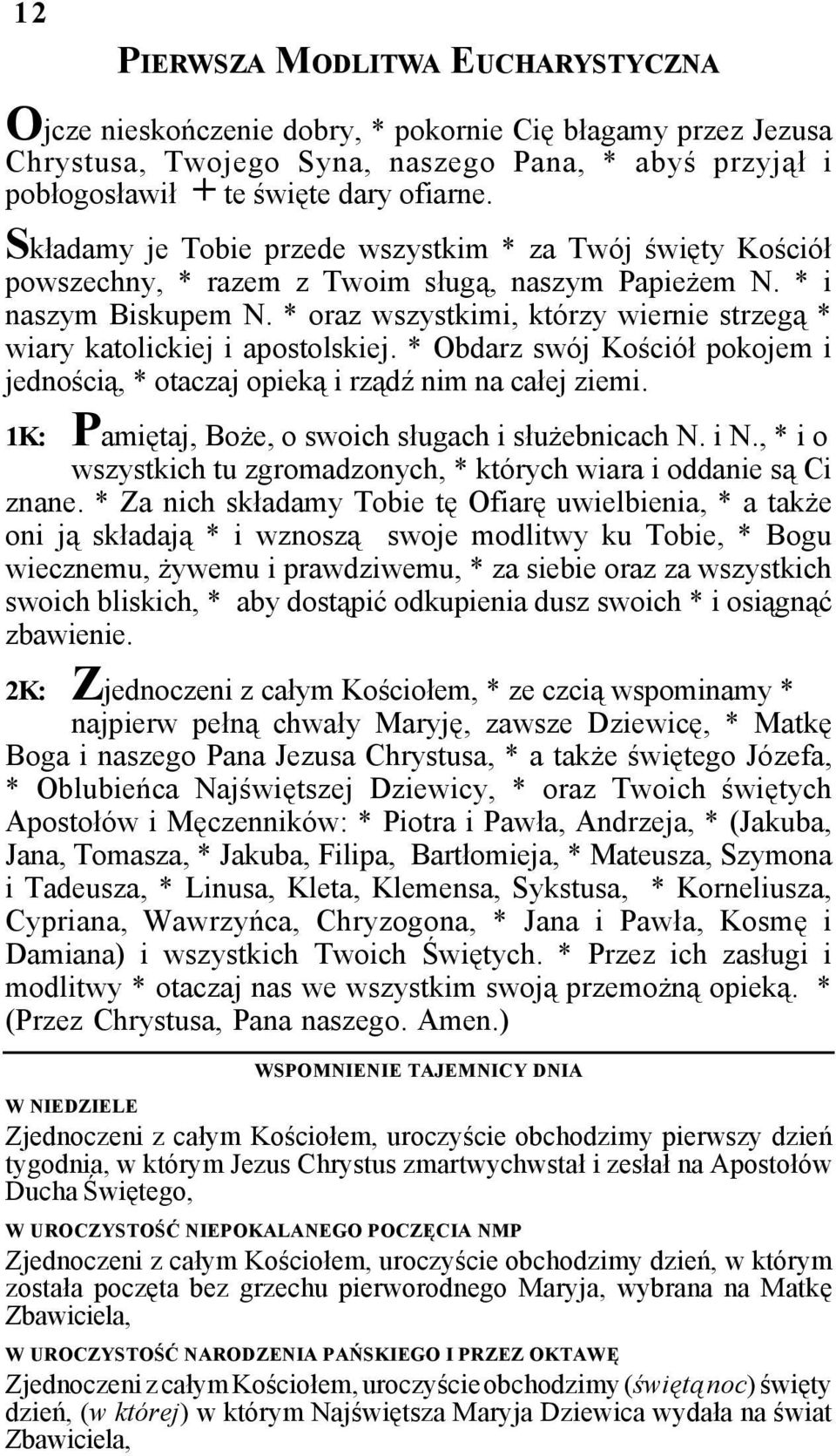 12

PIERWSZA MODLITWA EUCHARYSTYCZNA

Ojcze nieskończenie dobry, * pokornie Cię błagamy przez Jezusa Chrystusa, Twojego Syna, naszego Pana, * abyś przyjął i pobłogosławił + te święte dary ofiarne.

Składamy je Tobie przede wszystkim * za Twój święty Kościół powszechny, * razem z Twoim sługą, naszym Papieżem N. * i naszym Biskupem N. * oraz wszystkimi, którzy wiernie strzegą * wiary katolickiej i apostolskiej. * Obdarz swój Kościół pokojem i jednością, * otaczaj opieką i rządź nim na całej ziemi.

1K: Pamiętaj, Boże, o swoich sługach i służebnicach N. i N., * i o wszystkich tu zgromadzonych, * których wiara i oddanie są Ci znane. * Za nich składamy Tobie tę Ofiarę uwielbienia, * a także oni ją składają * i wznoszą swoje modlitwy ku Tobie, * Bogu wiecznemu, żywemu i prawdziwemu, * za siebie oraz za wszystkich swoich bliskich, * aby dostąpić odkupienia dusz swoich * i osiągnąć zbawienie.

2K: Zjednoczeni z całym Kościołem, * ze czcią wspominamy * najpierw pełną chwały Maryję, zawsze Dziewicę, * Matkę Boga i naszego Pana Jezusa Chrystusa, * a także świętego Józefa, * Oblubieńca Najświętszej Dziewicy, * oraz Twoich świętych Apostołów i Męczenników: * Piotra i Pawła, Andrzeja, * (Jakuba, Jana, Tomasza, * Jakuba, Filipa, Bartłomieja, * Mateusza, Szymona i Tadeusza, * Linusa, Kleta, Klemensa, Sykstusa, * Korneliusza, Cypriana, Wawrzyńca, Chryzogona, * Jana i Pawła, Kosmę i Damiana) i wszystkich Twoich Świętych. * Przez ich zasługi i modlitwy * otaczaj nas we wszystkim swoją przemożną opieką. * (Przez Chrystusa, Pana naszego. Amen.)

WSPOMNIENIE TAJEMNICY DNIA

W NIEDZIELE
Zjednoczeni z całym Kościołem, uroczyście obchodzimy pierwszy dzień tygodnia, w którym Jezus Chrystus zmartwychwstał i zesłał na Apostołów Ducha Świętego,

W UROCZYSTOŚĆ NIEPOKALANEGO POCZĘCIA NMP
Zjednoczeni z całym Kościołem, uroczyście obchodzimy dzień, w którym została poczęta bez grzechu pierworodnego Maryja, wybrana na Matkę Zbawiciela,

W UROCZYSTOŚĆ NARODZENIA PAŃSKIEGO I PRZEZ OKTAWĘ
Zjednoczeni z całym Kościołem, uroczyście obchodzimy (świętą noc) święty dzień, (w której) w którym Najświętsza Maryja Dziewica wydała na świat Zbawiciela,